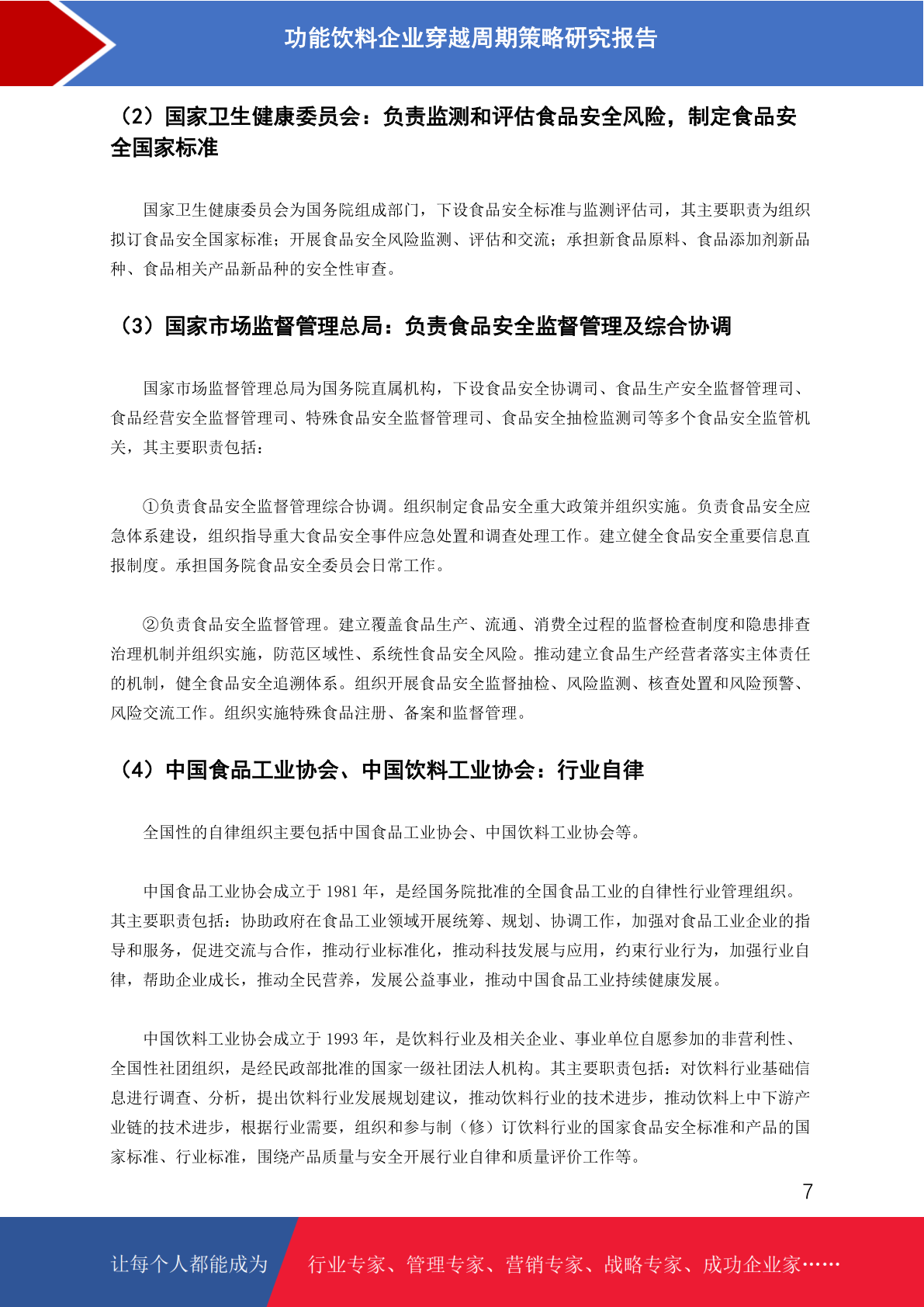 功能饮料企业穿越周期策略研究报告

（2）国家卫生健康委员会：负责监测和评估食品安全风险，制定食品安全国家标准

国家卫生健康委员会为国务院组成部门，下设食品安全标准与监测评估司，其主要职责为组织拟订食品安全国家标准；开展食品安全风险监测、评估和交流；承担新食品原料、食品添加剂新品种、食品相关产品新品种的安全性审查。

（3）国家市场监督管理总局：负责食品安全监督管理及综合协调

国家市场监督管理总局为国务院直属机构，下设食品安全协调司、食品生产安全监督管理司、食品经营安全监督管理司、特殊食品安全监督管理司、食品安全抽检监测司等多个食品安全监管机关，其主要职责包括：

①负责食品安全监督管理综合协调。组织制定食品安全重大政策并组织实施。负责食品安全应急体系建设，组织指导重大食品安全事件应急处置和调查处理工作。建立健全食品安全重要信息直报制度。承担国务院食品安全委员会日常工作。

②负责食品安全监督管理。建立覆盖食品生产、流通、消费全过程的监督检查制度和隐患排查治理机制并组织实施，防范区域性、系统性食品安全风险。推动建立食品生产经营者落实主体责任的机制，健全食品安全追溯体系。组织开展食品安全监督抽检、风险监测、核查处置和风险预警、风险交流工作。组织实施特殊食品注册、备案和监督管理。

（4）中国食品工业协会、中国饮料工业协会：行业自律

全国性的自律组织主要包括中国食品工业协会、中国饮料工业协会等。

中国食品工业协会成立于 1981 年，是经国务院批准的全国食品工业的自律性行业管理组织。其主要职责包括：协助政府在食品工业领域开展统筹、规划、协调工作，加强对食品工业企业的指导和服务，促进交流与合作，推动行业标准化，推动科技发展与应用，约束行业行为，加强行业自律，帮助企业成长，推动全民营养，发展公益事业，推动中国食品工业持续健康发展。

中国饮料工业协会成立于 1993 年，是饮料行业及相关企业、事业单位自愿参加的非营利性、全国性社团组织，是经民政部批准的国家一级社团法人机构。其主要职责包括：对饮料行业基础信息进行调查、分析，提出饮料行业发展规划建议，推动饮料行业的技术进步，推动饮料上中下游产业链的技术进步，根据行业需要，组织和参与制（修）订饮料行业的国家食品安全标准和产品的国家标准、行业标准，围绕产品质量与安全开展行业自律和质量评价工作等。

7

让每个人都能成为 行业专家、管理专家、营销专家、战略专家、成功企业家……